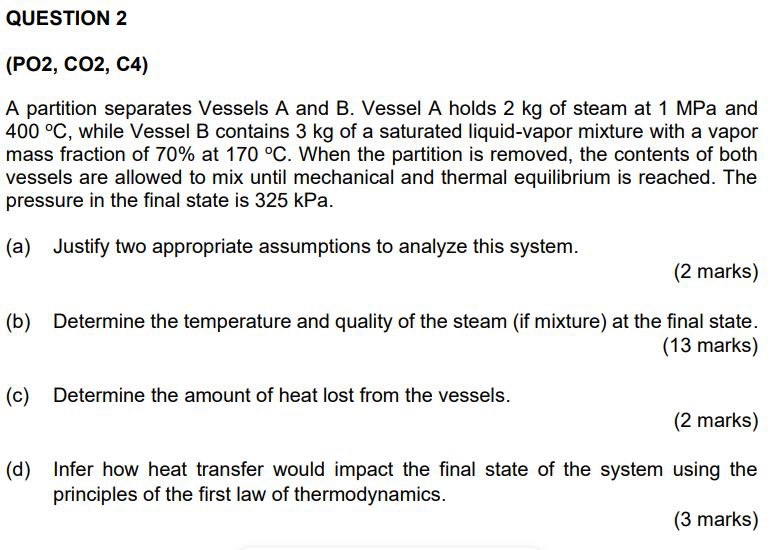 QUESTION 2

(PO2, CO2, C4)

A partition separates Vessels A and B. Vessel A holds 2 kg of steam at 1 MPa and 400 °C, while Vessel B contains 3 kg of a saturated liquid-vapor mixture with a vapor mass fraction of 70% at 170 °C. When the partition is removed, the contents of both vessels are allowed to mix until mechanical and thermal equilibrium is reached. The pressure in the final state is 325 kPa.

(a) Justify two appropriate assumptions to analyze this system.

(2 marks)

(b) Determine the temperature and quality of the steam (if mixture) at the final state.

(13 marks)

(c) Determine the amount of heat lost from the vessels.

(2 marks)

(d) Infer how heat transfer would impact the final state of the system using the principles of the first law of thermodynamics.

(3 marks)